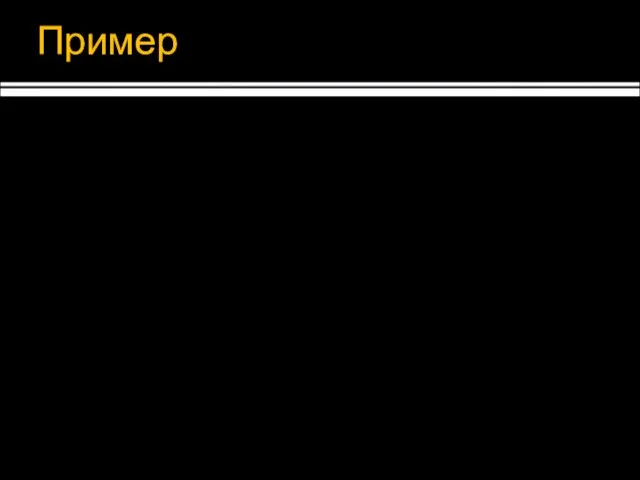 Пример